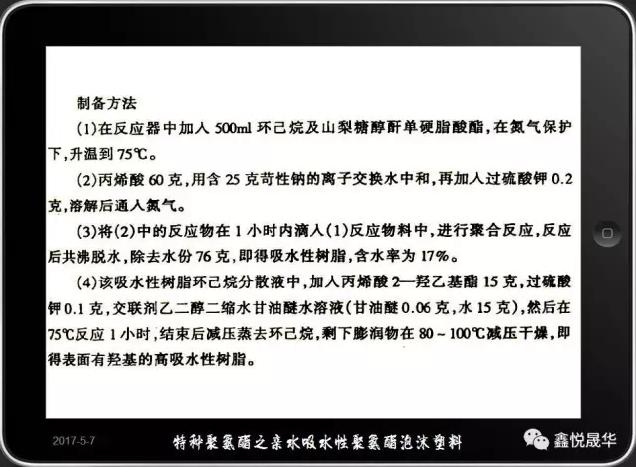 制备方法

(1)在反应器中加入 500ml 环己烷及山梨糖醇酐单硬脂酸酯,在氮气保护下,升温到 75℃。

(2)丙烯酸 60 克,用含 25 克苛性钠的离子交换水中和,再加入过硫酸钾 0.2 克,溶解后通入氮气。

(3)将(2)中的反应物在 1 小时内滴入(1)反应物料中,进行聚合反应,反应后共沸脱水,除去水份 76 克,即得吸水性树脂,含水率为 17%。

(4)该吸水性树脂环己烷分散液中,加入丙烯酸 2—羟乙基酯 15 克,过硫酸钾 0.1 克,交联剂乙二醇二缩水甘油醚水溶液(甘油醚 0.06 克,水 15 克),然后在 75℃反应 1 小时,结束后减压蒸去环己烷,剩下膨润物在 80 ~ 100℃减压干燥,即得表面有羟基的高吸水性树脂。

2017-5-7

特种聚氨酯之亲水吸水性聚氨酯泡沫塑料

鑫悦晟华